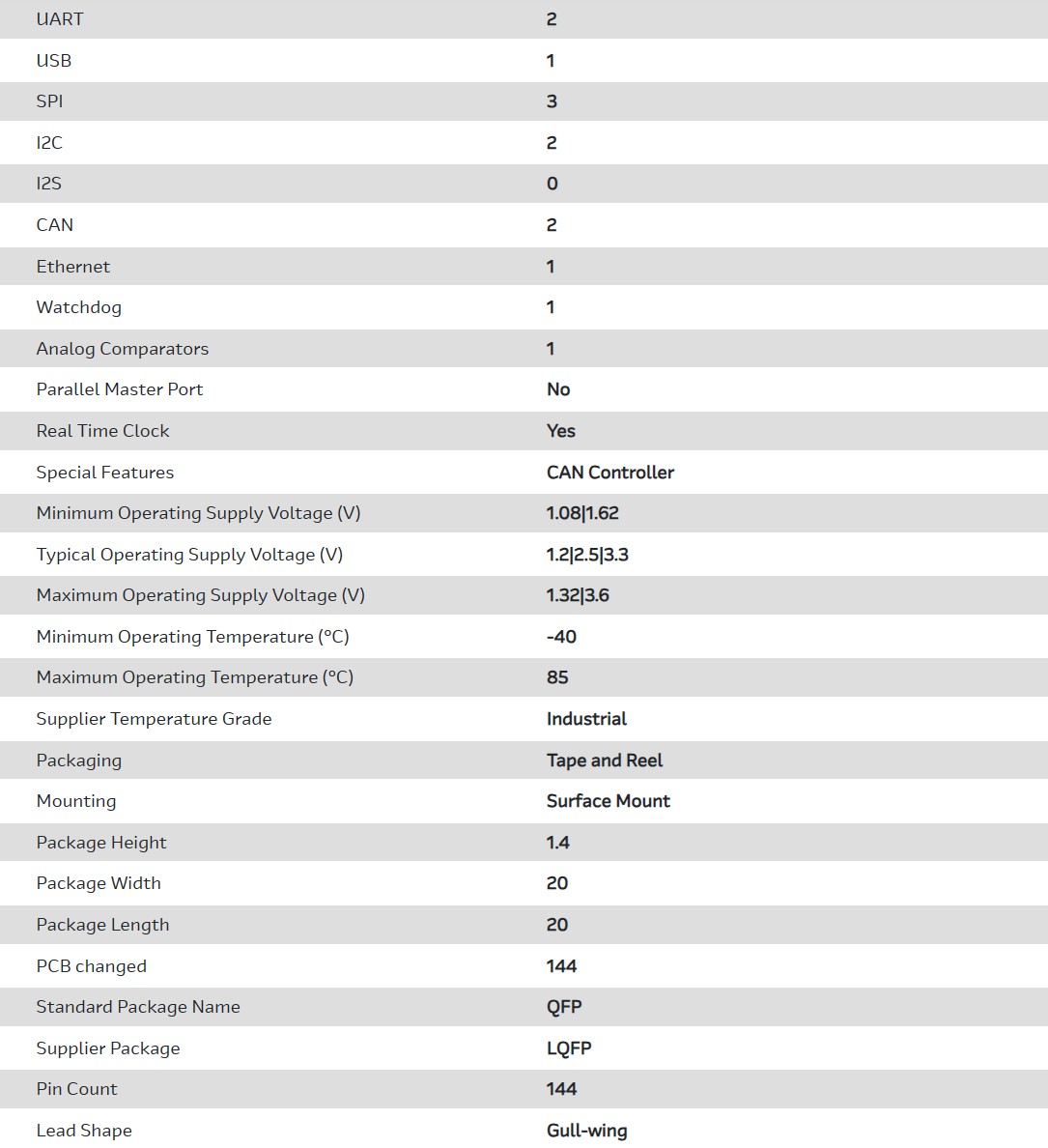 | | |
|---|---|
| UART | 2 |
| USB | 1 |
| SPI | 3 |
| I2C | 2 |
| I2S | 0 |
| CAN | 2 |
| Ethernet | 1 |
| Watchdog | 1 |
| Analog Comparators | 1 |
| Parallel Master Port | No |
| Real Time Clock | Yes |
| Special Features | CAN Controller |
| Minimum Operating Supply Voltage (V) | 1.08\|1.62 |
| Typical Operating Supply Voltage (V) | 1.2\|2.5\|3.3 |
| Maximum Operating Supply Voltage (V) | 1.32\|3.6 |
| Minimum Operating Temperature (°C) | -40 |
| Maximum Operating Temperature (°C) | 85 |
| Supplier Temperature Grade | Industrial |
| Packaging | Tape and Reel |
| Mounting | Surface Mount |
| Package Height | 1.4 |
| Package Width | 20 |
| Package Length | 20 |
| PCB changed | 144 |
| Standard Package Name | QFP |
| Supplier Package | LQFP |
| Pin Count | 144 |
| Lead Shape | Gull-wing |